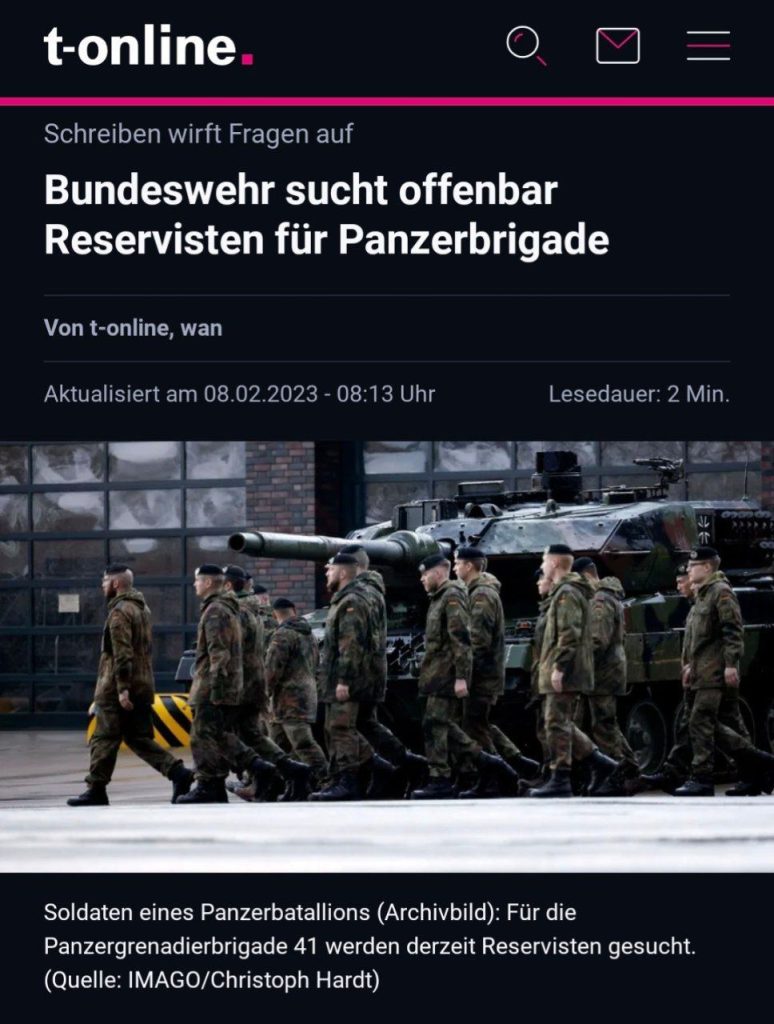 t-online.

Schreiben wirft Fragen auf

Bundeswehr sucht offenbar Reservisten für Panzerbrigade

Von t-online, wan

Aktualisiert am 08.02.2023 - 08:13 Uhr

Lesedauer: 2 Min.

Soldaten eines Panzerbatallions (Archivbild): Für die Panzergrenadierbrigade 41 werden derzeit Reservisten gesucht. (Quelle: IMAGO/Christoph Hardt)